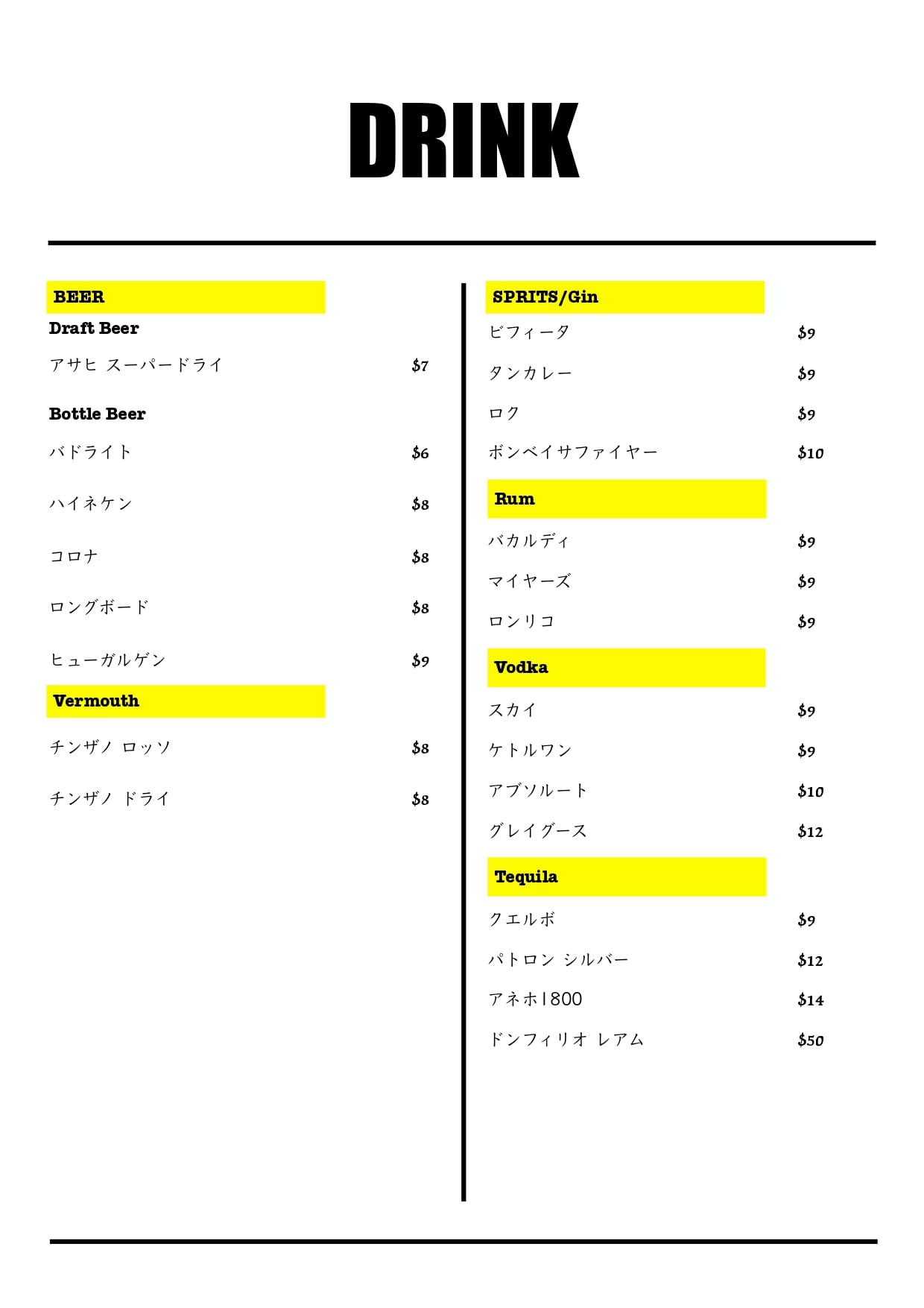 DRINK

BEER
Draft Beer
アサヒ スーパードライ $7

Bottle Beer
バドライト $6

ハイネケン $8

コロナ $8

ロングボード $8

ヒューガルゲン $9

Vermouth
チンザノ ロッソ $8

チンザノ ドライ $8

SPRITS/Gin
ビフィータ $9
タンカレー $9
ロク $9
ボンベイサファイヤー $10

Rum
バカルディ $9
マイヤーズ $9
ロンリコ $9

Vodka
スカイ $9
ケトルワン $9
アブソルート $10
グレイグース $12

Tequila
クエルボ $9
パトロン シルバー $12
アネホ1800 $14
ドンフィリオ レアム $50